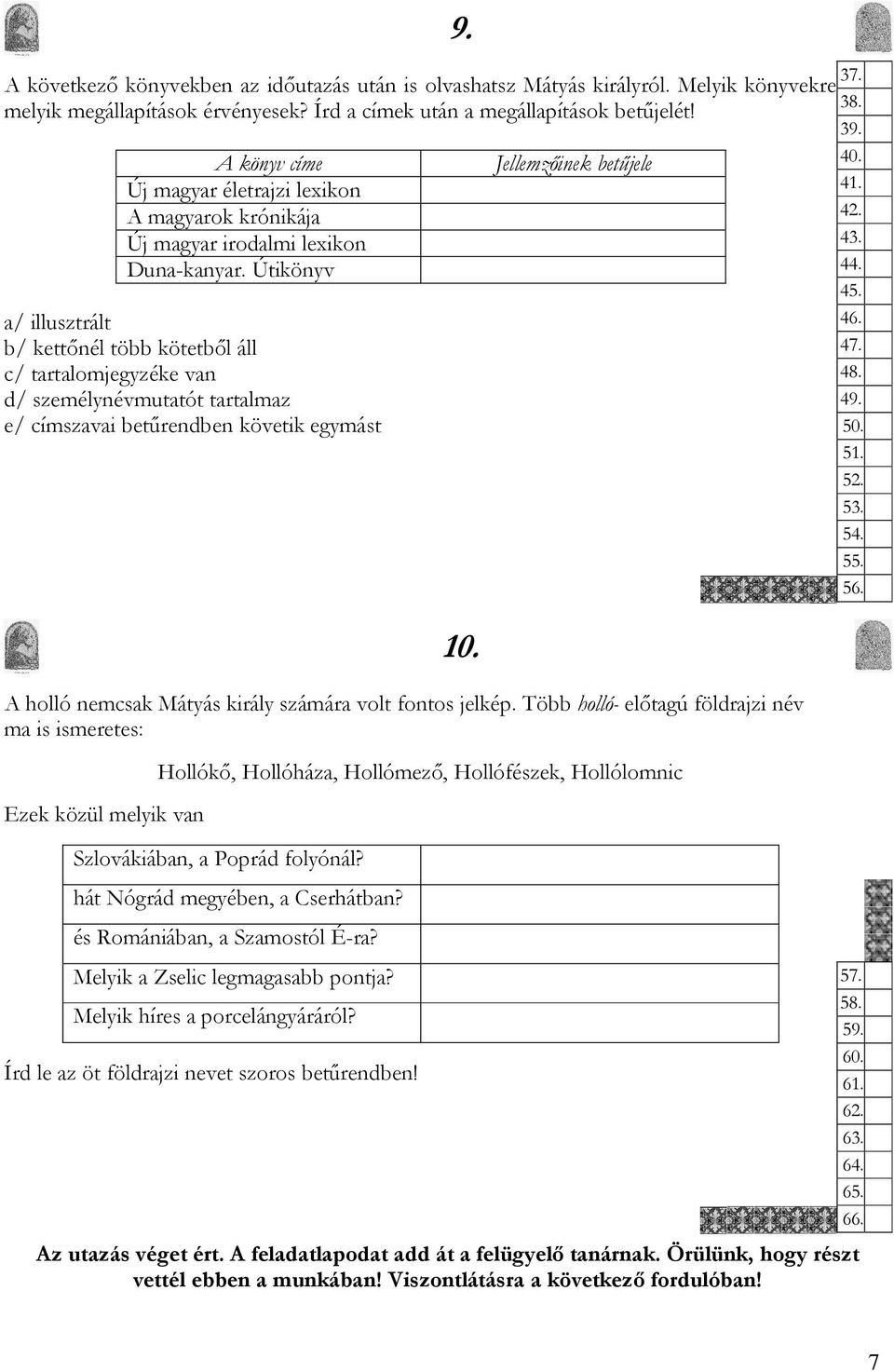 9.

A következő könyvekben az időutazás után is olvashatsz Mátyás királyról. Melyik könyvekre melyik megállapítások érvényesek? Írd a címek után a megállapítások betűjelét!

| A könyv címe | Jellemzőinek betűjele |
|---|---|
| Új magyar életrajzi lexikon | |
| A magyarok krónikája | |
| Új magyar irodalmi lexikon | |
| Duna-kanyar. Útikönyv | |

a/ illusztrált
b/ kettőnél több kötetből áll
c/ tartalomjegyzéke van
d/ személynévmutatót tartalmaz
e/ címszavai betűrendben követik egymást

37.
38.
39.
40.
41.
42.
43.
44.
45.
46.
47.
48.
49.
50.
51.
52.
53.
54.
55.
56.

10.

A holló nemcsak Mátyás király számára volt fontos jelkép. Több holló- előtagú földrajzi név ma is ismeretes:

Hollókő, Hollóháza, Hollómező, Hollófészek, Hollólomnic

Ezek közül melyik van

| Szlovákiában, a Poprád folyónál? | |
|---|---|
| hát Nógrád megyében, a Cserhátban? | |
| és Romániában, a Szamostól É-ra? | |
| Melyik a Zselic legmagasabb pontja? | |
| Melyik híres a porcelángyáráról? | |

Írd le az öt földrajzi nevet szoros betűrendben!

57.
58.
59.
60.
61.
62.
63.
64.
65.
66.

Az utazás véget ért. A feladatlapodat add át a felügyelő tanárnak. Örülünk, hogy részt vettél ebben a munkában! Viszontlátásra a következő fordulóban!

7